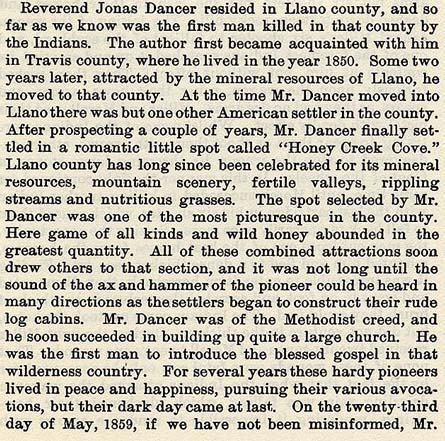 Reverend Jonas Dancer resided in Llano county, and so far as we know was the first man killed in that county by the Indians. The author first became acquainted with him in Travis county, where he lived in the year 1850. Some two years later, attracted by the mineral resources of Llano, he moved to that county. At the time Mr. Dancer moved into Llano there was but one other American settler in the county. After prospecting a couple of years, Mr. Dancer finally settled in a romantic little spot called "Honey Creek Cove." Llano county has long since been celebrated for its mineral resources, mountain scenery, fertile valleys, rippling streams and nutritious grasses. The spot selected by Mr. Dancer was one of the most picturesque in the county. Here game of all kinds and wild honey abounded in the greatest quantity. All of these combined attractions soon drew others to that section, and it was not long until the sound of the ax and hammer of the pioneer could be heard in many directions as the settlers began to construct their rude log cabins. Mr. Dancer was of the Methodist creed, and he soon succeeded in building up quite a large church. He was the first man to introduce the blessed gospel in that wilderness country. For several years these hardy pioneers lived in peace and happiness, pursuing their various avocations, but their dark day came at last. On the twenty-third day of May, 1859, if we have not been misinformed, Mr.